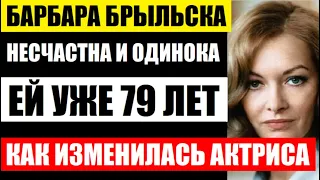 БАРБАРА БРЫЛЬСКА

НЕСЧАСТНА И ОДИНОКА

ЕЙ УЖЕ 79 ЛЕТ

КАК ИЗМЕНИЛАСЬ АКТРИСА